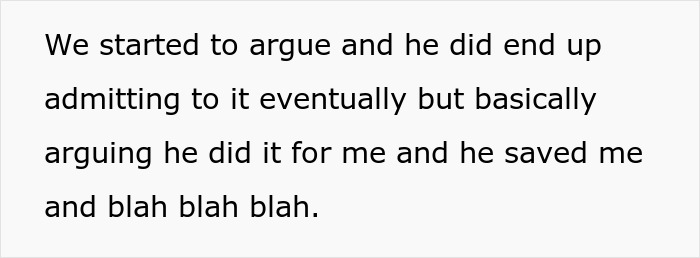 We started to argue and he did end up admitting to it eventually but basically arguing he did it for me and he saved me and blah blah blah.